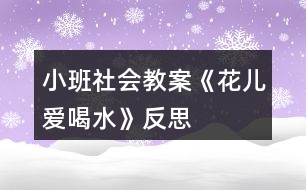 小班社会教案《花儿爱喝水》反思